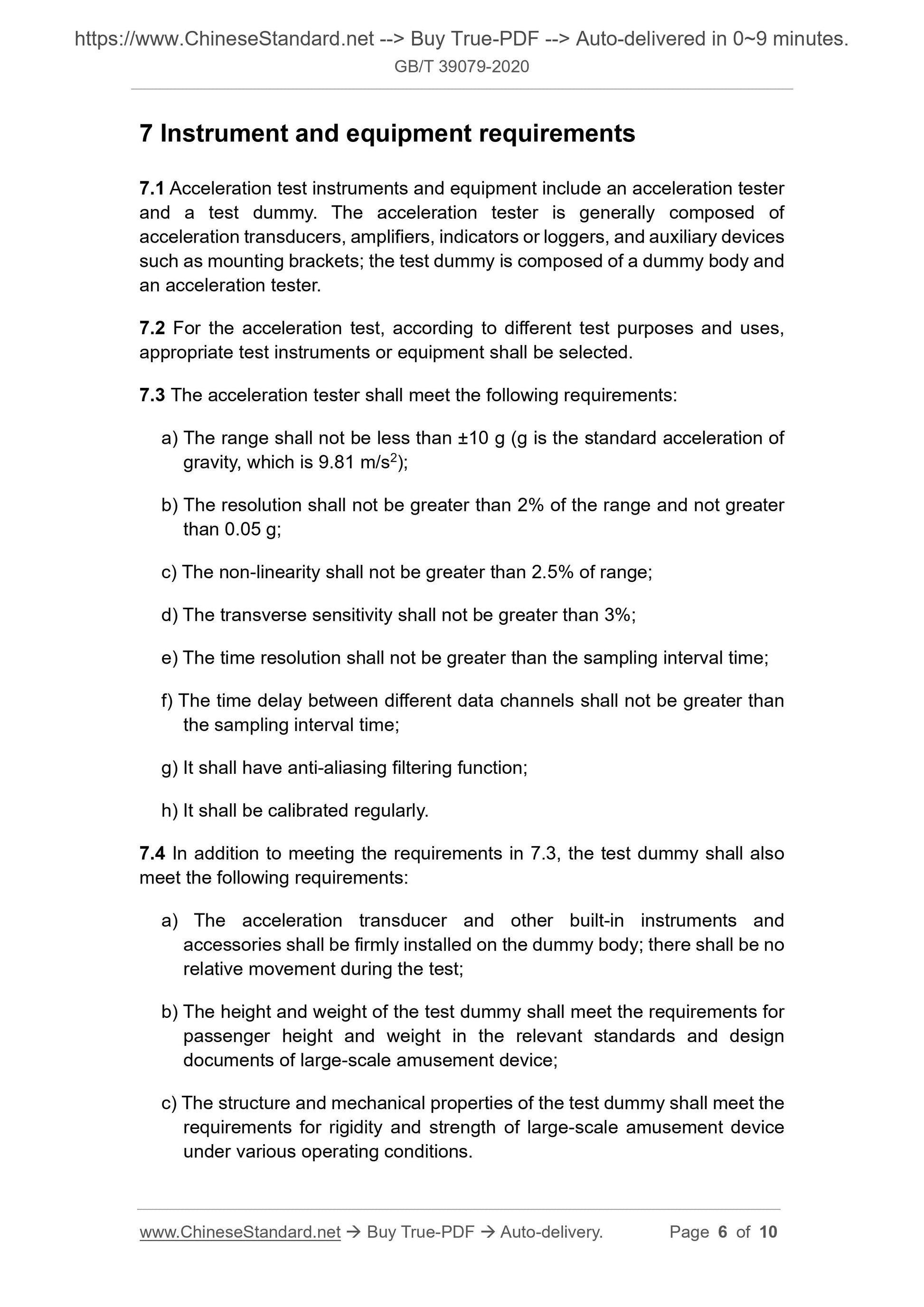 https://www.ChineseStandard.net --> Buy True-PDF --> Auto-delivered in 0~9 minutes.
GB/T 39079-2020

7 Instrument and equipment requirements

7.1 Acceleration test instruments and equipment include an acceleration tester and a test dummy. The acceleration tester is generally composed of acceleration transducers, amplifiers, indicators or loggers, and auxiliary devices such as mounting brackets; the test dummy is composed of a dummy body and an acceleration tester.

7.2 For the acceleration test, according to different test purposes and uses, appropriate test instruments or equipment shall be selected.

7.3 The acceleration tester shall meet the following requirements:

a) The range shall not be less than ±10 g (g is the standard acceleration of gravity, which is 9.81 m/s$^2$);

b) The resolution shall not be greater than 2% of the range and not greater than 0.05 g;

c) The non-linearity shall not be greater than 2.5% of range;

d) The transverse sensitivity shall not be greater than 3%;

e) The time resolution shall not be greater than the sampling interval time;

f) The time delay between different data channels shall not be greater than the sampling interval time;

g) It shall have anti-aliasing filtering function;

h) It shall be calibrated regularly.

7.4 In addition to meeting the requirements in 7.3, the test dummy shall also meet the following requirements:

a) The acceleration transducer and other built-in instruments and accessories shall be firmly installed on the dummy body; there shall be no relative movement during the test;

b) The height and weight of the test dummy shall meet the requirements for passenger height and weight in the relevant standards and design documents of large-scale amusement device;

c) The structure and mechanical properties of the test dummy shall meet the requirements for rigidity and strength of large-scale amusement device under various operating conditions.

www.ChineseStandard.net → Buy True-PDF → Auto-delivery. Page 6 of 10